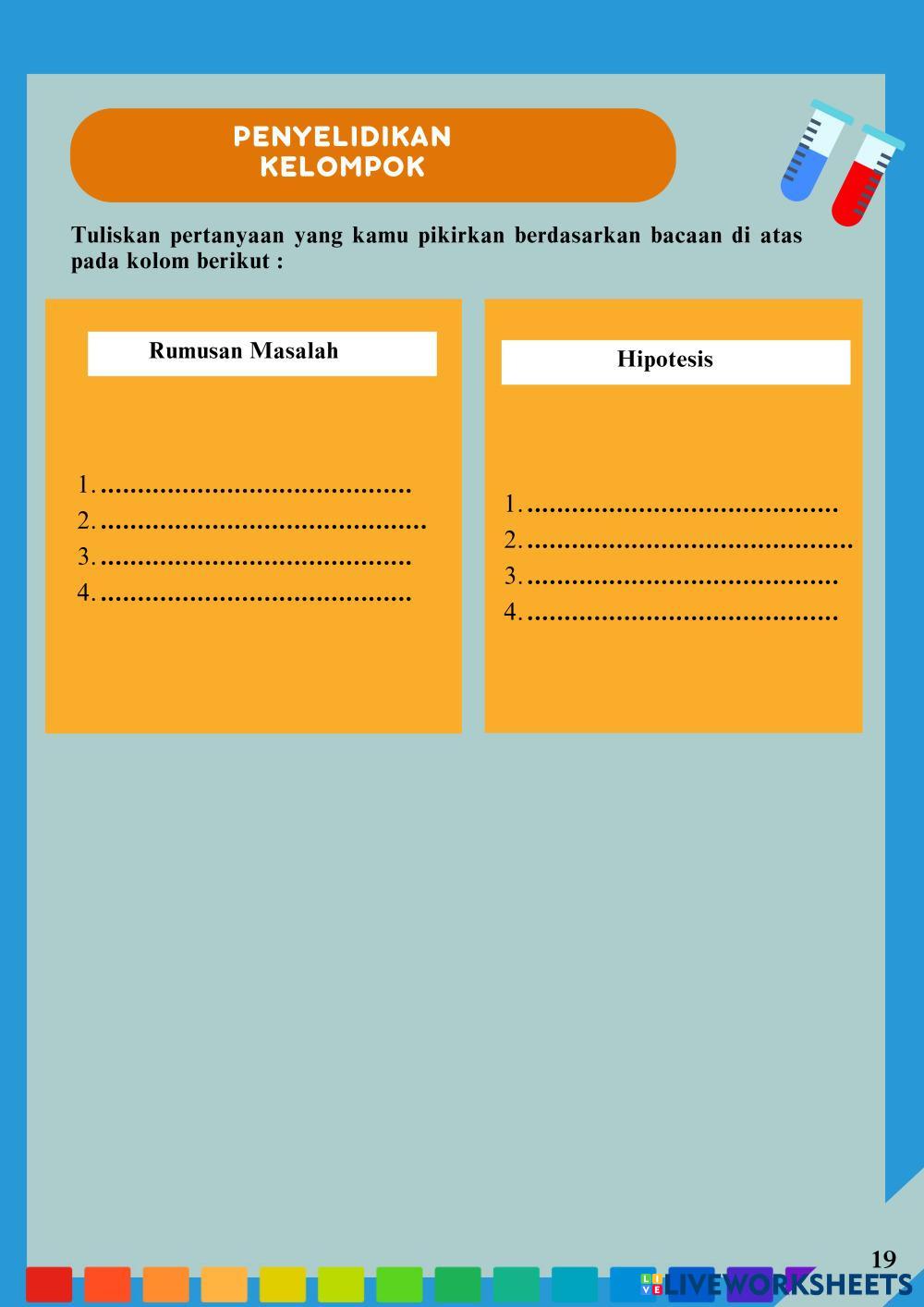 PENYELIDIKAN KELOMPOK

Tuliskan pertanyaan yang kamu pikirkan berdasarkan bacaan di atas pada kolom berikut :

Rumusan Masalah

1. ..........................................
2. ............................................
3. ..........................................
4. ..........................................

Hipotesis

1. ..........................................
2. ............................................
3. ..........................................
4. ..........................................

19

LIVEWORKSHEETS